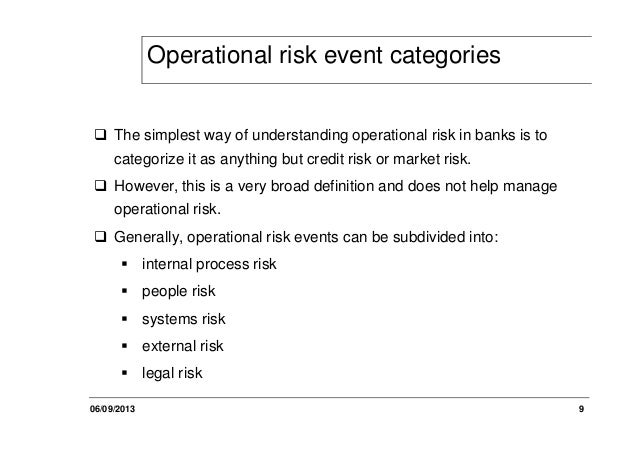 Operational risk event categories

❑ The simplest way of understanding operational risk in banks is to categorize it as anything but credit risk or market risk.

❑ However, this is a very broad definition and does not help manage operational risk.

❑ Generally, operational risk events can be subdivided into:

▪ internal process risk

▪ people risk

▪ systems risk

▪ external risk

▪ legal risk

06/09/2013

9